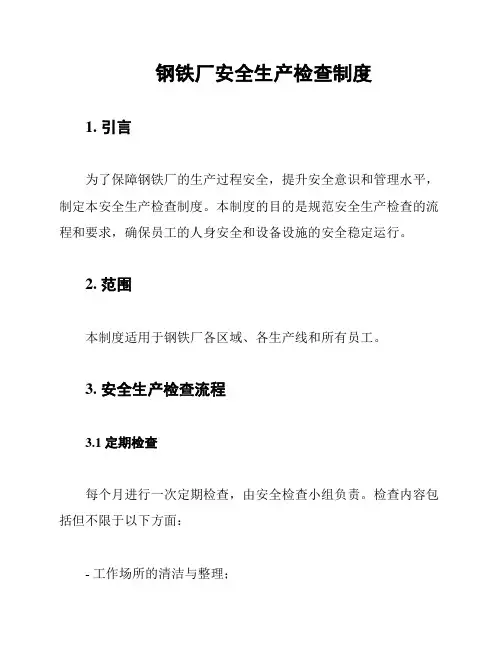 钢铁厂安全生产检查制度

1. 引言

为了保障钢铁厂的生产过程安全，提升安全意识和管理水平，制定本安全生产检查制度。本制度的目的是规范安全生产检查的流程和要求，确保员工的人身安全和设备设施的安全稳定运行。

2. 范围

本制度适用于钢铁厂各区域、各生产线和所有员工。

3. 安全生产检查流程

3.1 定期检查

每个月进行一次定期检查，由安全检查小组负责。检查内容包括但不限于以下方面：

- 工作场所的清洁与整理；